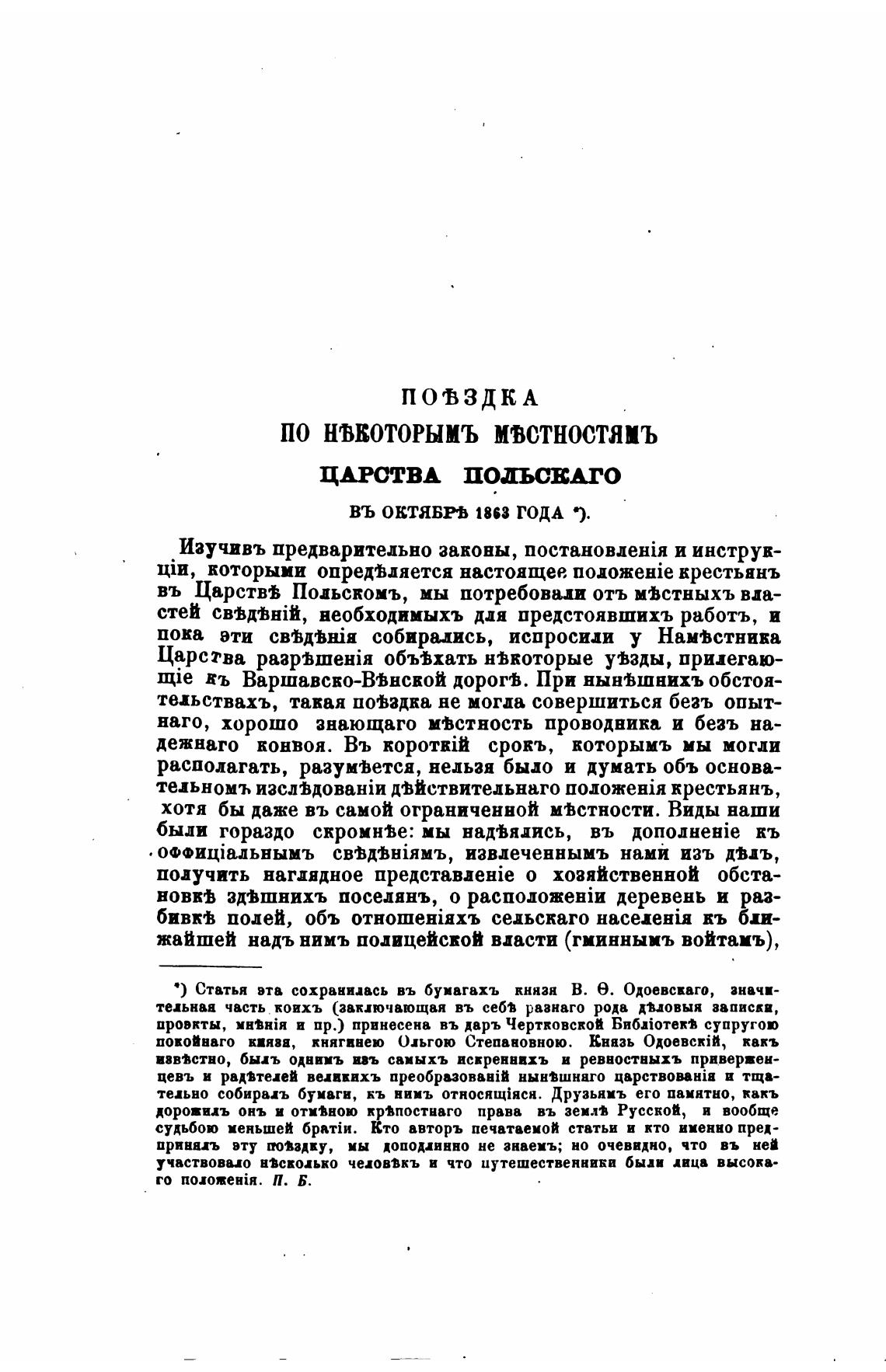 ПОѢЗДКА
ПО НѢКОТОРЫМЪ МѢСТНОСТЯМЪ
ЦАРСТВА ПОЛЬСКАГО
ВЪ ОКТЯБРѢ 1863 ГОДА *).

Изучивъ предварительно законы, постановленія и инструкціи, которыми опредѣляется настоящее положеніе крестьянъ въ Царствѣ Польскомъ, мы потребовали отъ мѣстныхъ властей свѣдѣній, необходимыхъ для предстоявшихъ работъ, и пока эти свѣдѣнія собирались, испросили у Намѣстника Царства разрѣшенія объѣхать нѣкоторые уѣзды, прилегающіе къ Варшавско-Вѣнской дорогѣ. При нынѣшнихъ обстоятельствахъ, такая поѣздка не могла совершиться безъ опытнаго, хорошо знающаго мѣстность проводника и безъ надежнаго конвоя. Въ короткій срокъ, которымъ мы могли располагать, разумѣется, нельзя было и думать объ основательномъ изслѣдованіи дѣйствительнаго положенія крестьянъ, хотя бы даже въ самой ограниченной мѣстности. Виды наши были гораздо скромнѣе: мы надѣялись, въ дополненіе къ оффиціальнымъ свѣдѣніямъ, извлеченнымъ нами изъ дѣлъ, получить наглядное представленіе о хозяйственной обстановкѣ здѣшнихъ поселянъ, о расположеніи деревень и разбивкѣ полей, объ отношеніяхъ сельскаго населенія къ ближайшей надъ нимъ полицейской власти (гминнымъ войтамъ),

*) Статья эта сохранилась въ бумагахъ князя В. Ѳ. Одоевскаго, значительная часть коихъ (заключающая въ себѣ разнаго рода дѣловыя записки, проэкты, мнѣнія и пр.) принесена въ даръ Чертковской Библіотекѣ супругою покойнаго князя, княгинею Ольгою Степановною. Князь Одоевскій, какъ извѣстно, былъ однимъ изъ самыхъ искреннихъ и ревностныхъ приверженцевъ и радѣтелей великихъ преобразованій нынѣшняго царствованія и тщательно собиралъ бумаги, къ нимъ относящіяся. Друзьямъ его памятно, какъ дорожилъ онъ и отмѣною крѣпостнаго права въ землѣ Русской, и вообще судьбою меньшей братіи. Кто авторъ печатаемой статьи и кто именно предпринялъ эту поѣздку, мы доподлинно не знаемъ; но очевидно, что въ ней участвовало нѣсколько человѣкъ и что путешественники были лица высокаго положенія. П. Б.